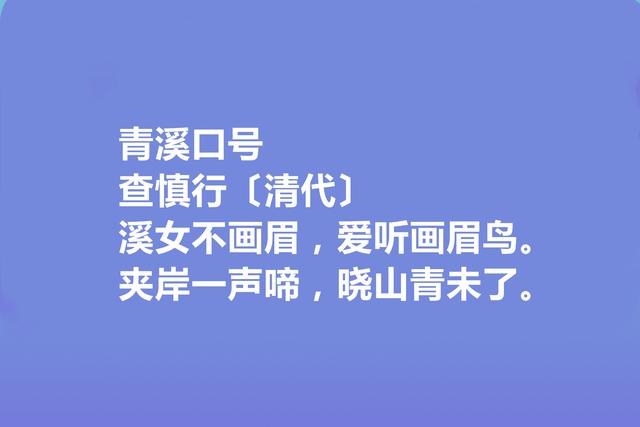 青溪口号
查慎行〔清代〕
溪女不画眉，爱听画眉鸟。
夹岸一声啼，晓山青未了。